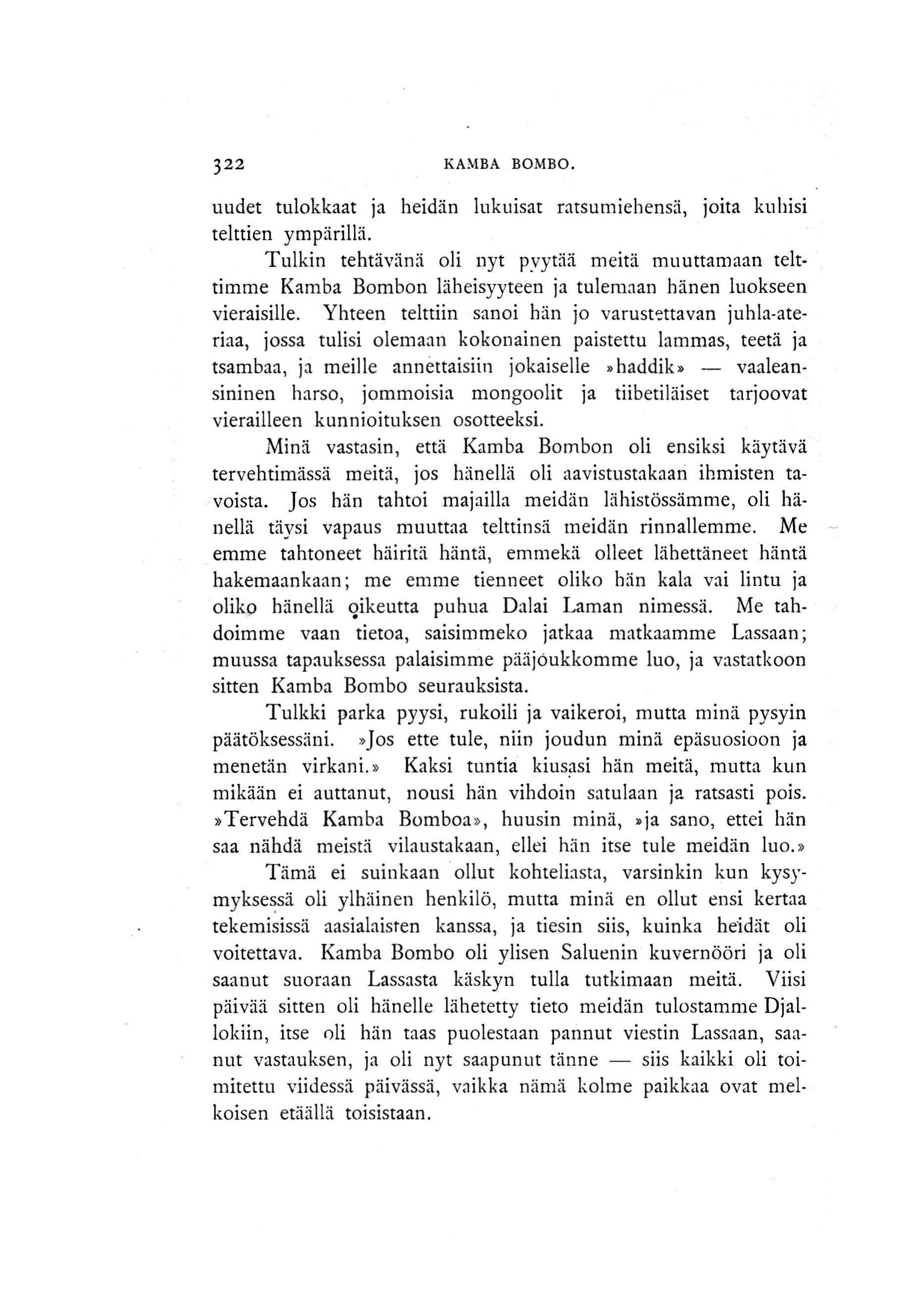 322 KAMBA BOMBO.

uudet tulokkaat ja heidän lukuisat ratsumiehensä, joita kuhisi telttien ympärillä.

Tulkin tehtävänä oli nyt pyytää meitä muuttamaan telttimme Kamba Bombon läheisyyteen ja tulemaan hänen luokseen vieraisille. Yhteen telttiin sanoi hän jo varustettavan juhla-ateriaa, jossa tulisi olemaan kokonainen paistettu lammas, teetä ja tsambaa, ja meille annettaisiin jokaiselle »haddik» — vaaleansininen harso, jommoisia mongoolit ja tiibetiläiset tarjoovat vierailleen kunnioituksen osotteeksi.

Minä vastasin, että Kamba Bombon oli ensiksi käytävä tervehtimässä meitä, jos hänellä oli aavistustakaan ihmisten tavoista. Jos hän tahtoi majailla meidän lähistössämme, oli hänellä täysi vapaus muuttaa telttinsä meidän rinnallemme. Me emme tahtoneet häiritä häntä, emmekä olleet lähettäneet häntä hakemaankaan; me emme tienneet oliko hän kala vai lintu ja oliko hänellä oikeutta puhua Dalai Laman nimessä. Me tahdoimme vaan tietoa, saisimmeko jatkaa matkaamme Lassaan; muussa tapauksessa palaisimme pääjoukkomme luo, ja vastatkoon sitten Kamba Bombo seurauksista.

Tulkki parka pyysi, rukoili ja vaikeroi, mutta minä pysyin päätöksessäni. »Jos ette tule, niin joudun minä epäsuosioon ja menetän virkani.» Kaksi tuntia kiusasi hän meitä, mutta kun mikään ei auttanut, nousi hän vihdoin satulaan ja ratsasti pois. »Tervehdä Kamba Bomboa», huusin minä, »ja sano, ettei hän saa nähdä meistä vilaustakaan, ellei hän itse tule meidän luo.»

Tämä ei suinkaan ollut kohteliasta, varsinkin kun kysymyksessä oli ylhäinen henkilö, mutta minä en ollut ensi kertaa tekemisissä aasialaisten kanssa, ja tiesin siis, kuinka heidät oli voitettava. Kamba Bombo oli ylisen Saluenin kuvernööri ja oli saanut suoraan Lassasta käskyn tulla tutkimaan meitä. Viisi päivää sitten oli hänelle lähetetty tieto meidän tulostamme Djallokiin, itse oli hän taas puolestaan pannut viestin Lassaan, saanut vastauksen, ja oli nyt saapunut tänne — siis kaikki oli toimitettu viidessä päivässä, vaikka nämä kolme paikkaa ovat melkoisen etäällä toisistaan.